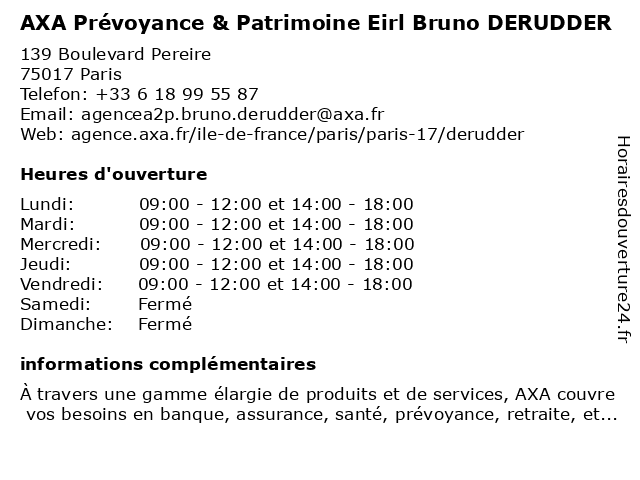 AXA Prévoyance & Patrimoine Eirl Bruno DERUDDER

139 Boulevard Pereire
75017 Paris
Telefon: +33 6 18 99 55 87
Email: agencea2p.bruno.derudder@axa.fr
Web: agence.axa.fr/ile-de-france/paris/paris-17/derudder

Heures d'ouverture

| | |
|---|---|
| Lundi: | 09:00 - 12:00 et 14:00 - 18:00 |
| Mardi: | 09:00 - 12:00 et 14:00 - 18:00 |
| Mercredi: | 09:00 - 12:00 et 14:00 - 18:00 |
| Jeudi: | 09:00 - 12:00 et 14:00 - 18:00 |
| Vendredi: | 09:00 - 12:00 et 14:00 - 18:00 |
| Samedi: | Fermé |
| Dimanche: | Fermé |

informations complémentaires

À travers une gamme élargie de produits et de services, AXA couvre vos besoins en banque, assurance, santé, prévoyance, retraite, et...

Horairesdouverture24.fr